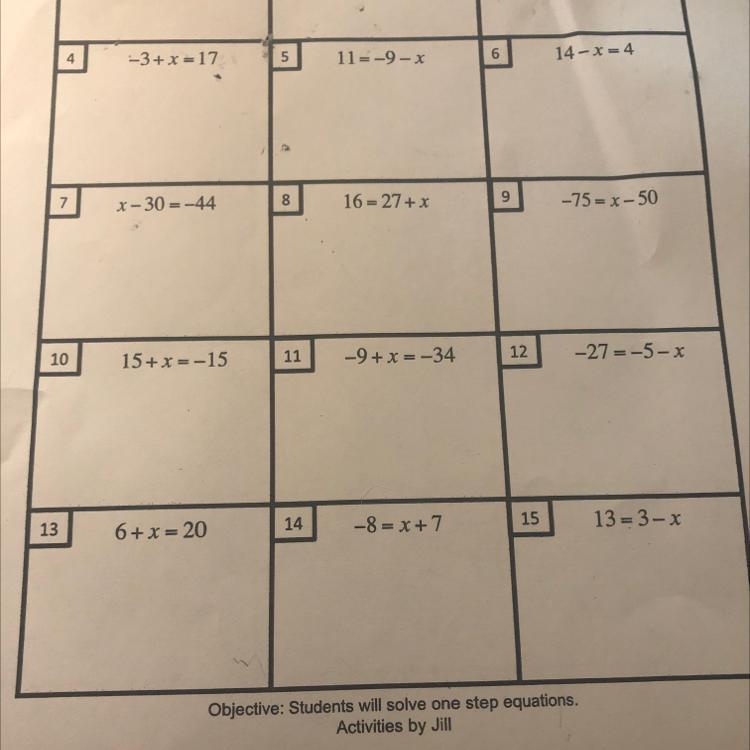 4 $-3+x=17$

5 $11=-9-x$

6 $14-x=4$

7 $x-30=-44$

8 $16=27+x$

9 $-75=x-50$

10 $15+x=-15$

11 $-9+x=-34$

12 $-27=-5-x$

13 $6+x=20$

14 $-8=x+7$

15 $13=3-x$

Objective: Students will solve one step equations.
Activities by Jill